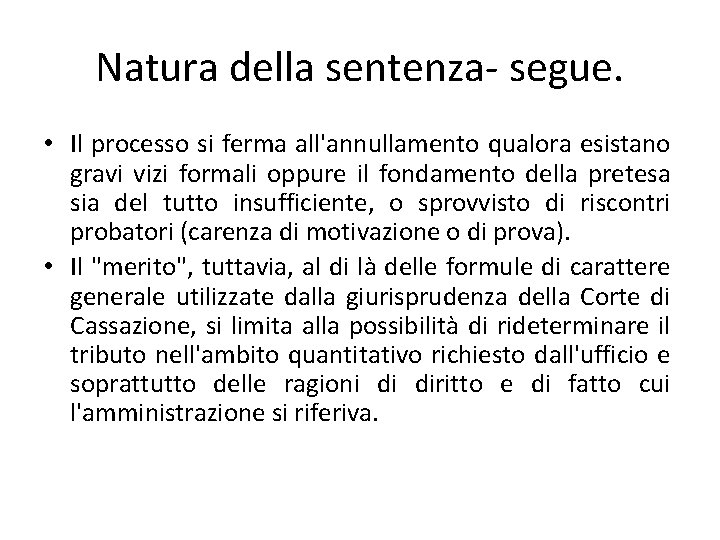 Natura della sentenza- segue.

• Il processo si ferma all'annullamento qualora esistano gravi vizi formali oppure il fondamento della pretesa sia del tutto insufficiente, o sprovvisto di riscontri probatori (carenza di motivazione o di prova).

• Il "merito", tuttavia, al di là delle formule di carattere generale utilizzate dalla giurisprudenza della Corte di Cassazione, si limita alla possibilità di rideterminare il tributo nell'ambito quantitativo richiesto dall'ufficio e soprattutto delle ragioni di diritto e di fatto cui l'amministrazione si riferiva.